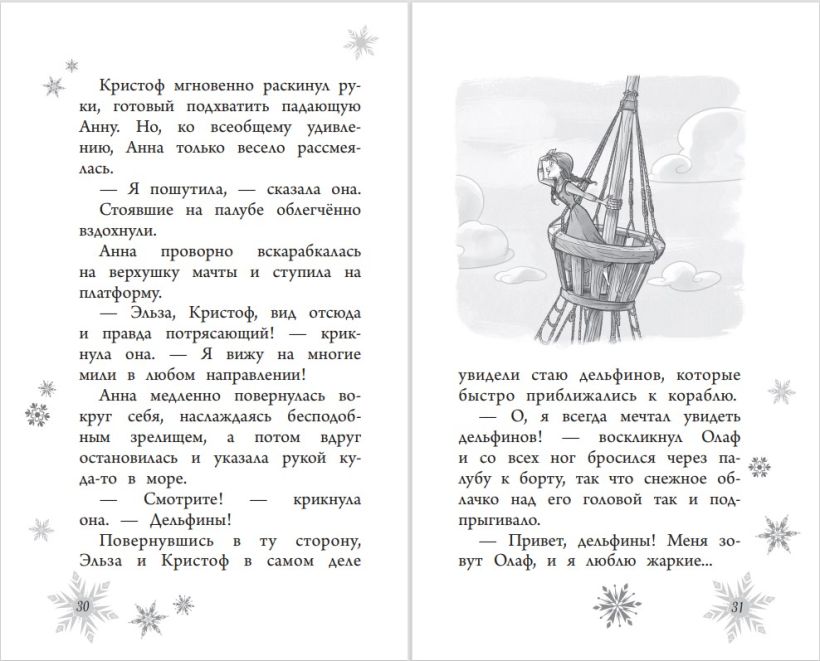 Кристоф мгновенно раскинул руки, готовый подхватить падающую Анну. Но, ко всеобщему удивлению, Анна только весело рассмеялась.

— Я пошутила, — сказала она.

Стоявшие на палубе облегчённо вздохнули.

Анна проворно вскарабкалась на верхушку мачты и ступила на платформу.

— Эльза, Кристоф, вид отсюда и правда потрясающий! — крикнула она. — Я вижу на многие мили в любом направлении!

Анна медленно повернулась вокруг себя, наслаждаясь бесподобным зрелищем, а потом вдруг остановилась и указала рукой куда-то в море.

— Смотрите! — крикнула она. — Дельфины!

Повернувшись в ту сторону, Эльза и Кристоф в самом деле

30

увидели стаю дельфинов, которые быстро приближались к кораблю.

— О, я всегда мечтал увидеть дельфинов! — воскликнул Олаф и со всех ног бросился через палубу к борту, так что снежное облачко над его головой так и подпрыгивало.

— Привет, дельфины! Меня зовут Олаф, и я люблю жаркие...

31